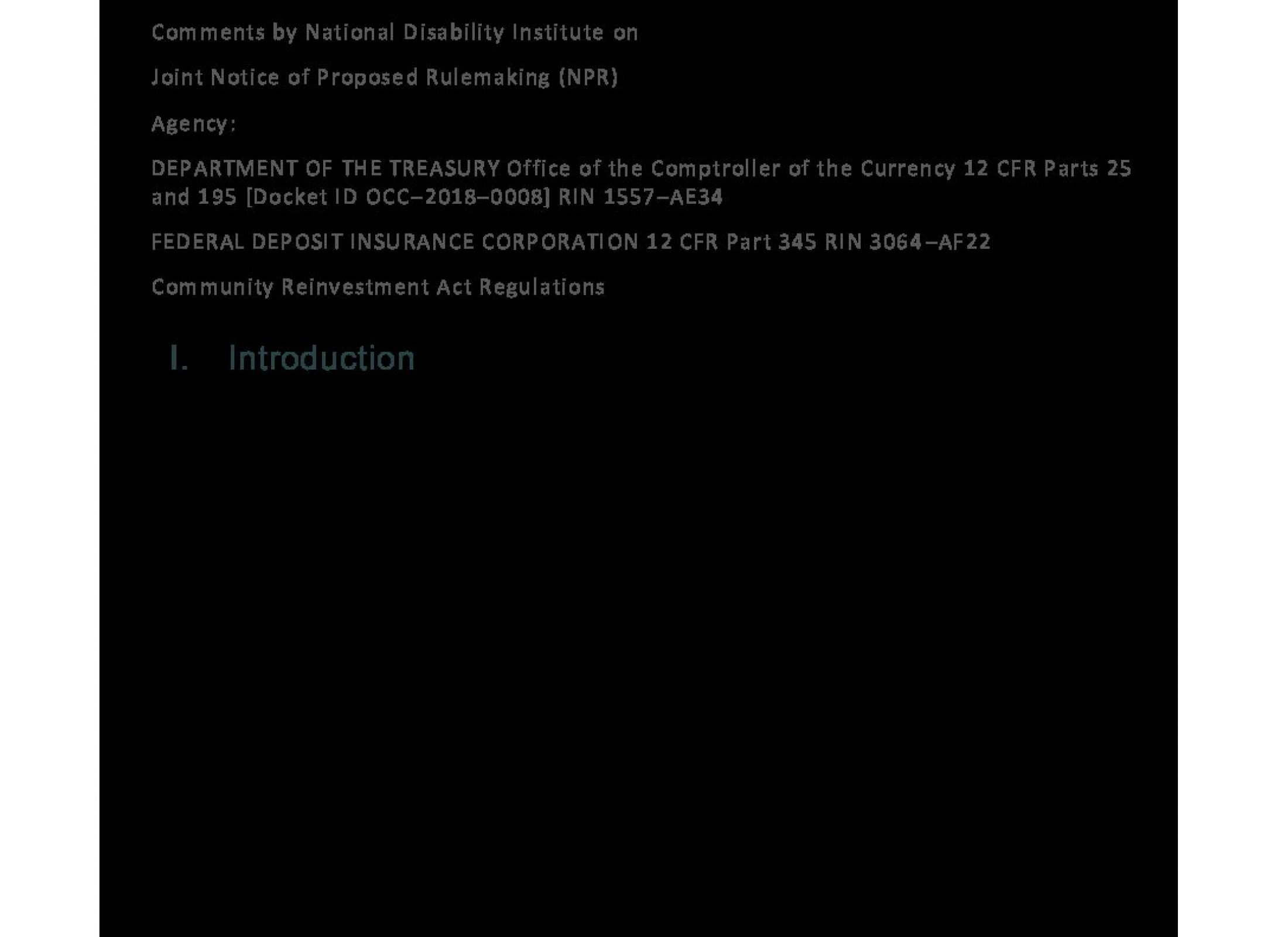 Comments by National Disability Institute on

Joint Notice of Proposed Rulemaking (NPR)

Agency:

DEPARTMENT OF THE TREASURY Office of the Comptroller of the Currency 12 CFR Parts 25 and 195 [Docket ID OCC–2018–0008] RIN 1557–AE34

FEDERAL DEPOSIT INSURANCE CORPORATION 12 CFR Part 345 RIN 3064–AF22

Community Reinvestment Act Regulations

I. Introduction